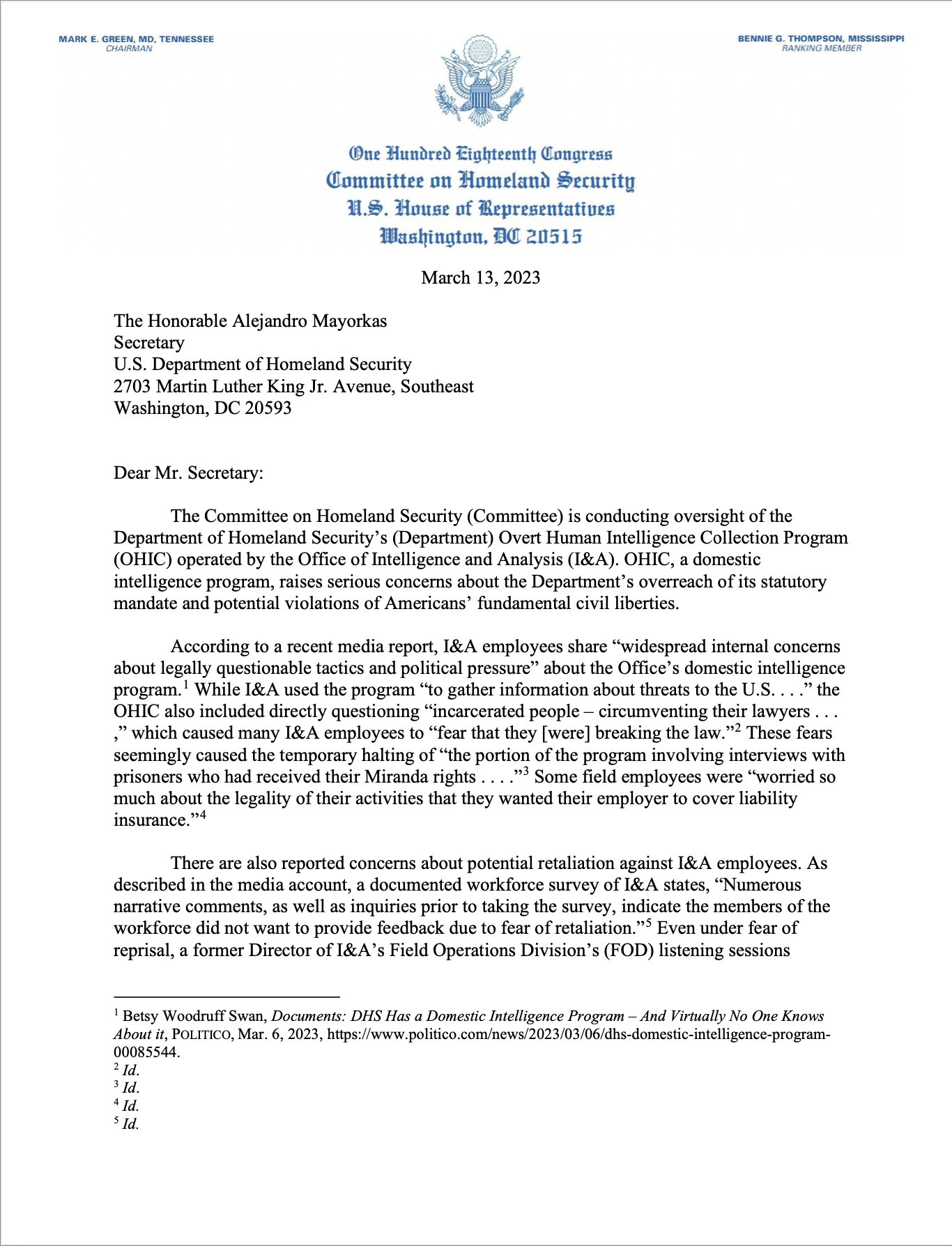 MARK E. GREEN, MD, TENNESSEE
CHAIRMAN

BENNIE G. THOMPSON, MISSISSIPPI
RANKING MEMBER

One Hundred Eighteenth Congress
Committee on Homeland Security
U.S. House of Representatives
Washington, DC 20515

March 13, 2023

The Honorable Alejandro Mayorkas
Secretary
U.S. Department of Homeland Security
2703 Martin Luther King Jr. Avenue, Southeast
Washington, DC 20593

Dear Mr. Secretary:

The Committee on Homeland Security (Committee) is conducting oversight of the Department of Homeland Security's (Department) Overt Human Intelligence Collection Program (OHIC) operated by the Office of Intelligence and Analysis (I&A). OHIC, a domestic intelligence program, raises serious concerns about the Department's overreach of its statutory mandate and potential violations of Americans' fundamental civil liberties.

According to a recent media report, I&A employees share "widespread internal concerns about legally questionable tactics and political pressure" about the Office's domestic intelligence program.$^1$ While I&A used the program "to gather information about threats to the U.S. . . ." the OHIC also included directly questioning "incarcerated people – circumventing their lawyers . . . ," which caused many I&A employees to "fear that they [were] breaking the law."$^2$ These fears seemingly caused the temporary halting of "the portion of the program involving interviews with prisoners who had received their Miranda rights . . . ."$^3$ Some field employees were "worried so much about the legality of their activities that they wanted their employer to cover liability insurance."$^4$

There are also reported concerns about potential retaliation against I&A employees. As described in the media account, a documented workforce survey of I&A states, "Numerous narrative comments, as well as inquiries prior to taking the survey, indicate the members of the workforce did not want to provide feedback due to fear of retaliation."$^5$ Even under fear of reprisal, a former Director of I&A's Field Operations Division's (FOD) listening sessions

$^1$ Betsy Woodruff Swan, Documents: DHS Has a Domestic Intelligence Program – And Virtually No One Knows About it, POLITICO, Mar. 6, 2023, https://www.politico.com/news/2023/03/06/dhs-domestic-intelligence-program-00085544.
$^2$ Id.
$^3$ Id.
$^4$ Id.
$^5$ Id.